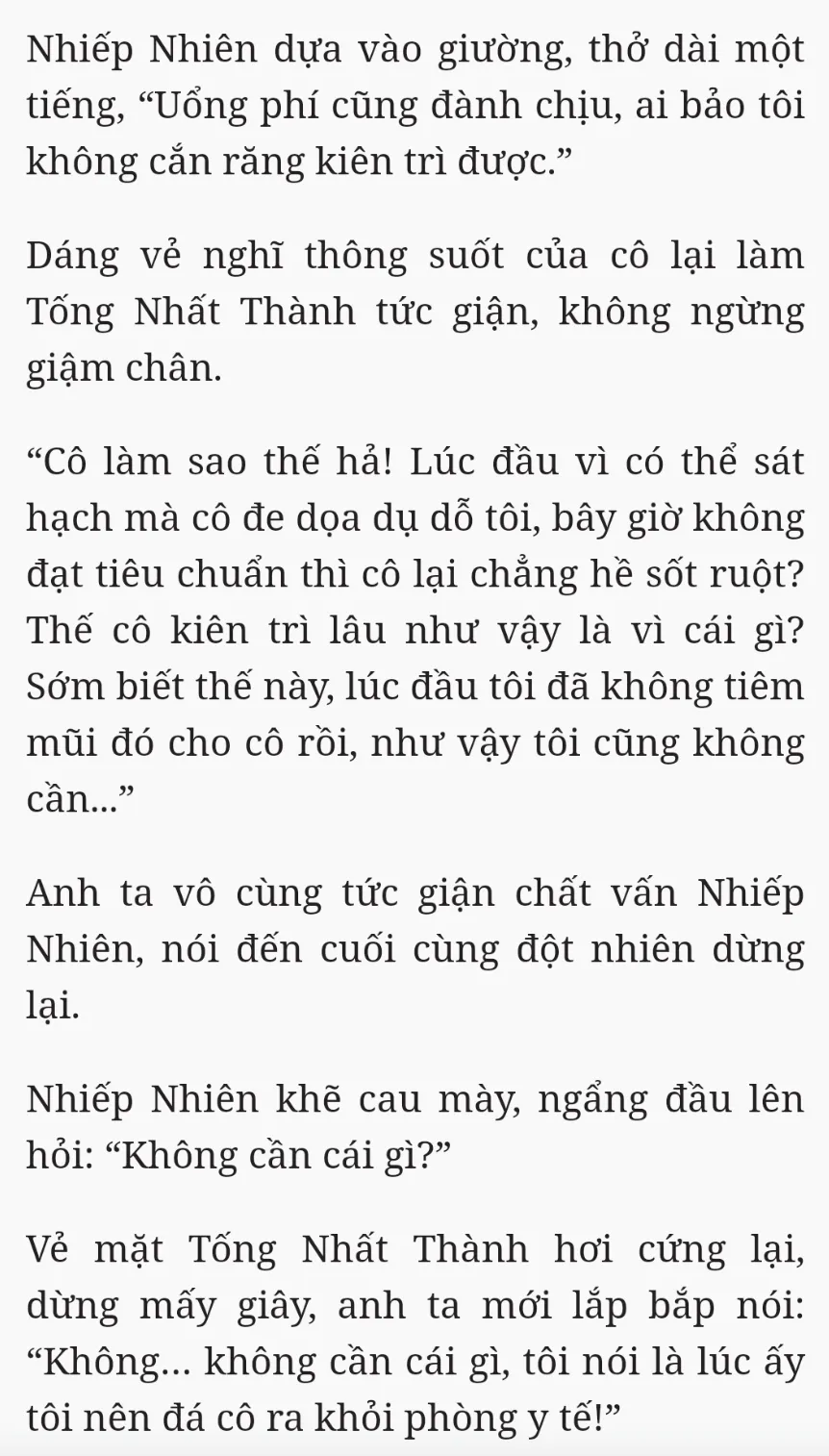 Nhiếp Nhiên dựa vào giường, thở dài một tiếng, “Uổng phí cũng đành chịu, ai bảo tôi không cắn răng kiên trì được.”

Dáng vẻ nghĩ thông suốt của cô lại làm Tống Nhất Thành tức giận, không ngừng giậm chân.

“Cô làm sao thế hả! Lúc đầu vì có thể sát hạch mà cô đe dọa dụ dỗ tôi, bây giờ không đạt tiêu chuẩn thì cô lại chẳng hề sốt ruột? Thế cô kiên trì lâu như vậy là vì cái gì? Sớm biết thế này, lúc đầu tôi đã không tiêm mũi đó cho cô rồi, như vậy tôi cũng không cần...”

Anh ta vô cùng tức giận chất vấn Nhiếp Nhiên, nói đến cuối cùng đột nhiên dừng lại.

Nhiếp Nhiên khẽ cau mày, ngẩng đầu lên hỏi: “Không cần cái gì?”

Vẻ mặt Tống Nhất Thành hơi cứng lại, dừng mấy giây, anh ta mới lắp bắp nói: “Không... không cần cái gì, tôi nói là lúc ấy tôi nên đá cô ra khỏi phòng y tế!”